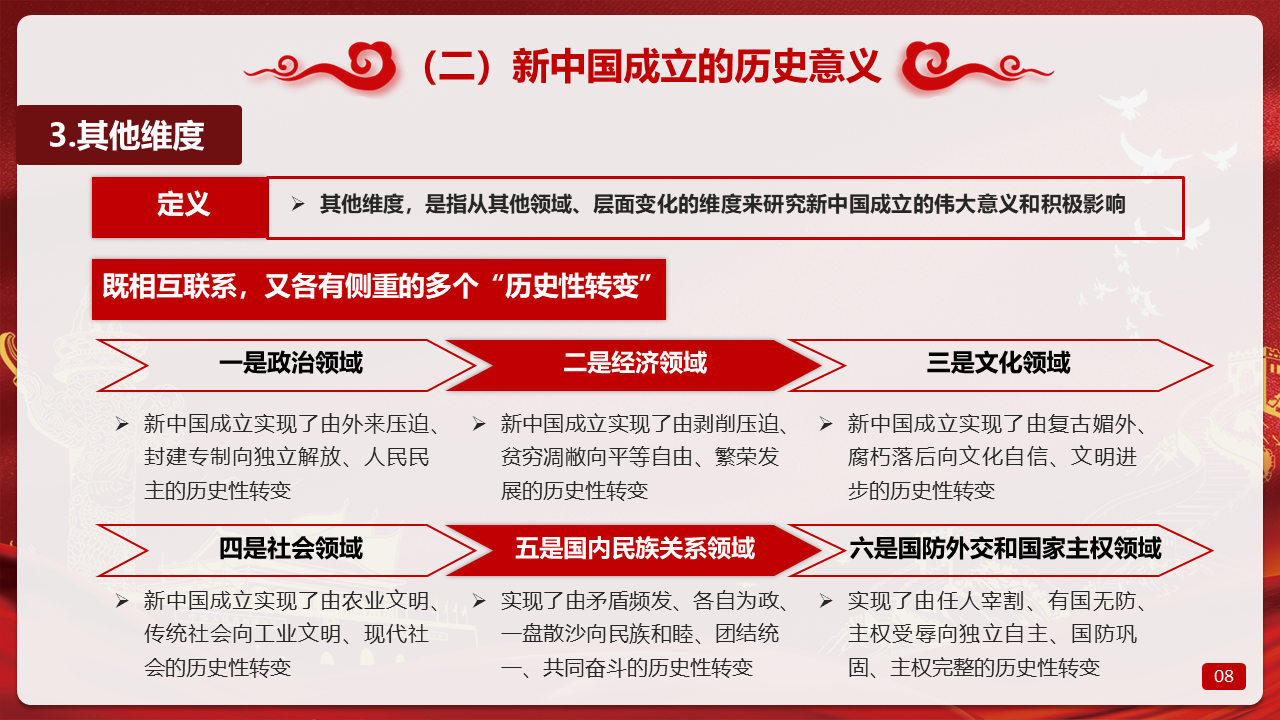 （二）新中国成立的历史意义

3.其他维度

定义

➢ 其他维度，是指从其他领域、层面变化的维度来研究新中国成立的伟大意义和积极影响

既相互联系，又各有侧重的多个“历史性转变”

一是政治领域

➢ 新中国成立实现了由外来压迫、封建专制向独立解放、人民民主的历史性转变

二是经济领域

➢ 新中国成立实现了由剥削压迫、贫穷凋敝向平等自由、繁荣发展的历史性转变

三是文化领域

➢ 新中国成立实现了由复古媚外、腐朽落后向文化自信、文明进步的历史性转变

四是社会领域

➢ 新中国成立实现了由农业文明、传统社会向工业文明、现代社会的历史性转变

五是国内民族关系领域

➢ 实现了由矛盾频发、各自为政、一盘散沙向民族和睦、团结统一、共同奋斗的历史性转变

六是国防外交和国家主权领域

➢ 实现了由任人宰割、有国无防、主权受辱向独立自主、国防巩固、主权完整的历史性转变

08